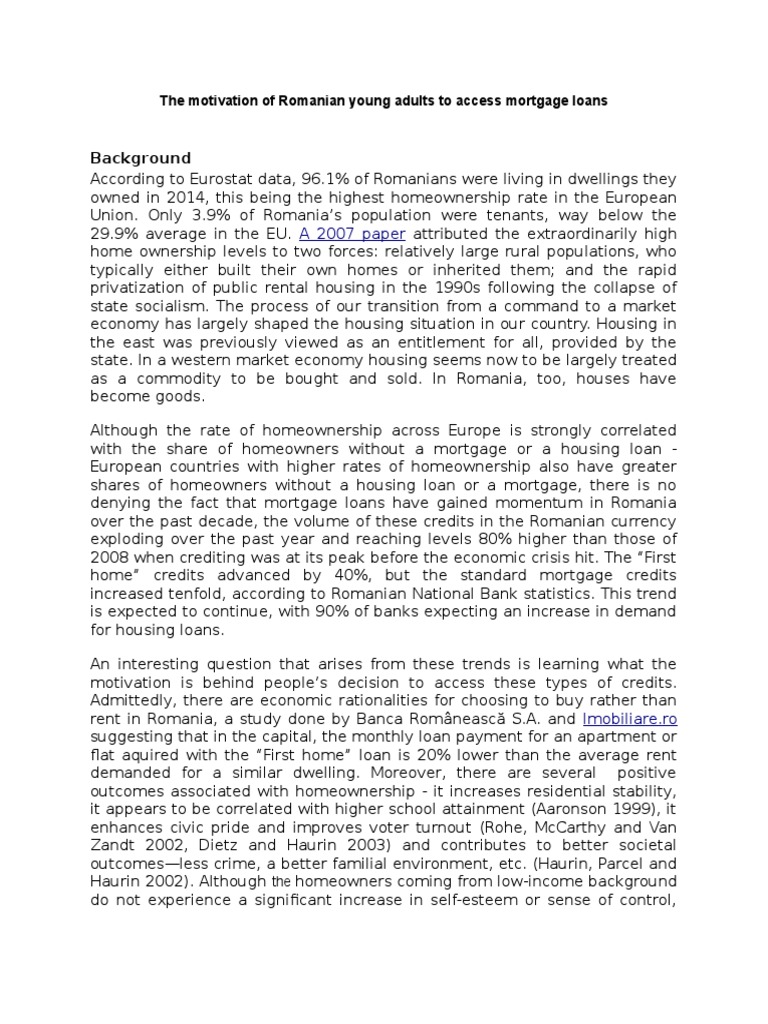 The motivation of Romanian young adults to access mortgage loans

Background

According to Eurostat data, 96.1% of Romanians were living in dwellings they owned in 2014, this being the highest homeownership rate in the European Union. Only 3.9% of Romania's population were tenants, way below the 29.9% average in the EU. A 2007 paper attributed the extraordinarily high home ownership levels to two forces: relatively large rural populations, who typically either built their own homes or inherited them; and the rapid privatization of public rental housing in the 1990s following the collapse of state socialism. The process of our transition from a command to a market economy has largely shaped the housing situation in our country. Housing in the east was previously viewed as an entitlement for all, provided by the state. In a western market economy housing seems now to be largely treated as a commodity to be bought and sold. In Romania, too, houses have become goods.

Although the rate of homeownership across Europe is strongly correlated with the share of homeowners without a mortgage or a housing loan - European countries with higher rates of homeownership also have greater shares of homeowners without a housing loan or a mortgage, there is no denying the fact that mortgage loans have gained momentum in Romania over the past decade, the volume of these credits in the Romanian currency exploding over the past year and reaching levels 80% higher than those of 2008 when crediting was at its peak before the economic crisis hit. The "First home" credits advanced by 40%, but the standard mortgage credits increased tenfold, according to Romanian National Bank statistics. This trend is expected to continue, with 90% of banks expecting an increase in demand for housing loans.

An interesting question that arises from these trends is learning what the motivation is behind people's decision to access these types of credits. Admittedly, there are economic rationalities for choosing to buy rather than rent in Romania, a study done by Banca Românească S.A. and Imobiliare.ro suggesting that in the capital, the monthly loan payment for an apartment or flat aquired with the "First home" loan is 20% lower than the average rent demanded for a similar dwelling. Moreover, there are several positive outcomes associated with homeownership - it increases residential stability, it appears to be correlated with higher school attainment (Aaronson 1999), it enhances civic pride and improves voter turnout (Rohe, McCarthy and Van Zandt 2002, Dietz and Haurin 2003) and contributes to better societal outcomes—less crime, a better familial environment, etc. (Haurin, Parcel and Haurin 2002). Although the homeowners coming from low-income background do not experience a significant increase in self-esteem or sense of control,